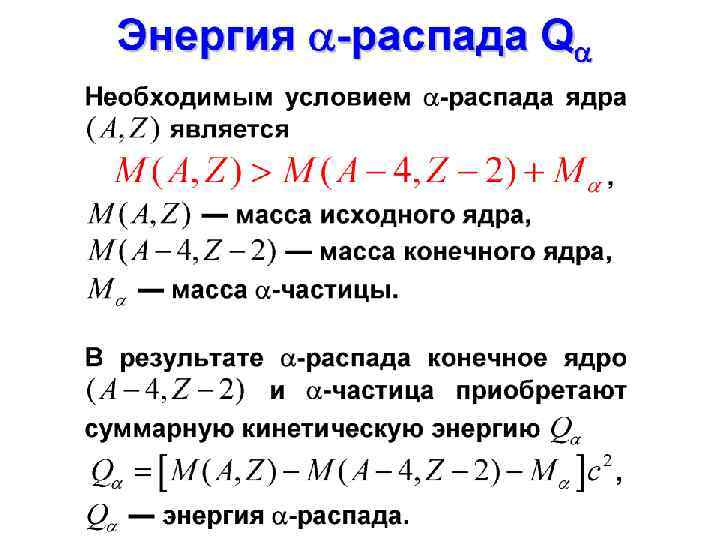 Энергия $\alpha$-распада $Q_\alpha$

Необходимым условием $\alpha$-распада ядра $(A,Z)$ является

$M(A,Z) > M(A-4,Z-2) + M_\alpha$,

$M(A,Z)$ — масса исходного ядра,

$M(A-4,Z-2)$ — масса конечного ядра,

$M_\alpha$ — масса $\alpha$-частицы.

В результате $\alpha$-распада конечное ядро $(A-4,Z-2)$ и $\alpha$-частица приобретают суммарную кинетическую энергию $Q_\alpha$

$Q_\alpha = \left[M(A,Z) - M(A-4,Z-2) - M_\alpha\right]c^2$,

$Q_\alpha$ — энергия $\alpha$-распада.